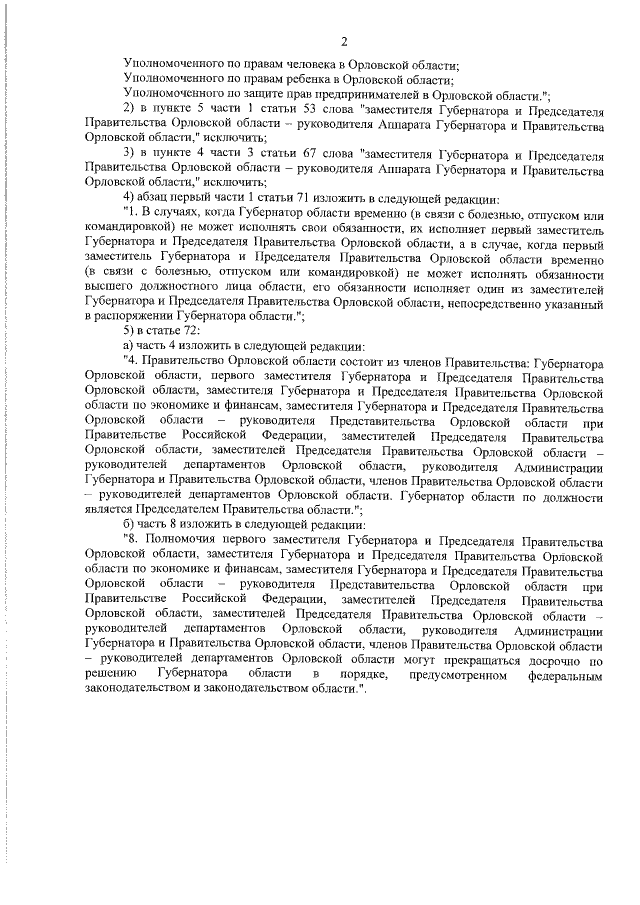 2

Уполномоченного по правам человека в Орловской области;

Уполномоченного по правам ребенка в Орловской области;

Уполномоченного по защите прав предпринимателей в Орловской области.";

2) в пункте 5 части 1 статьи 53 слова "заместителя Губернатора и Председателя Правительства Орловской области – руководителя Аппарата Губернатора и Правительства Орловской области," исключить;

3) в пункте 4 части 3 статьи 67 слова "заместителя Губернатора и Председателя Правительства Орловской области – руководителя Аппарата Губернатора и Правительства Орловской области," исключить;

4) абзац первый части 1 статьи 71 изложить в следующей редакции:

"1. В случаях, когда Губернатор области временно (в связи с болезнью, отпуском или командировкой) не может исполнять свои обязанности, их исполняет первый заместитель Губернатора и Председателя Правительства Орловской области, а в случае, когда первый заместитель Губернатора и Председателя Правительства Орловской области временно (в связи с болезнью, отпуском или командировкой) не может исполнять обязанности высшего должностного лица области, его обязанности исполняет один из заместителей Губернатора и Председателя Правительства Орловской области, непосредственно указанный в распоряжении Губернатора области.";

5) в статье 72:

а) часть 4 изложить в следующей редакции:

"4. Правительство Орловской области состоит из членов Правительства: Губернатора Орловской области, первого заместителя Губернатора и Председателя Правительства Орловской области, заместителя Губернатора и Председателя Правительства Орловской области по экономике и финансам, заместителя Губернатора и Председателя Правительства Орловской области – руководителя Представительства Орловской области при Правительстве Российской Федерации, заместителей Председателя Правительства Орловской области, заместителей Председателя Правительства Орловской области – руководителей департаментов Орловской области, руководителя Администрации Губернатора и Правительства Орловской области, членов Правительства Орловской области – руководителей департаментов Орловской области. Губернатор области по должности является Председателем Правительства области.";

б) часть 8 изложить в следующей редакции:

"8. Полномочия первого заместителя Губернатора и Председателя Правительства Орловской области, заместителя Губернатора и Председателя Правительства Орловской области по экономике и финансам, заместителя Губернатора и Председателя Правительства Орловской области – руководителя Представительства Орловской области при Правительстве Российской Федерации, заместителей Председателя Правительства Орловской области, заместителей Председателя Правительства Орловской области – руководителей департаментов Орловской области, руководителя Администрации Губернатора и Правительства Орловской области, членов Правительства Орловской области – руководителей департаментов Орловской области могут прекращаться досрочно по решению Губернатора области в порядке, предусмотренном федеральным законодательством и законодательством области.".